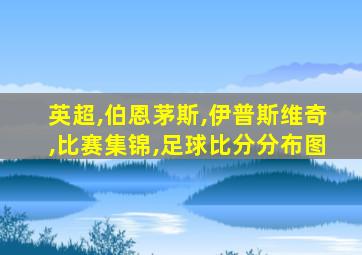 英超,伯恩茅斯,伊普斯维奇,比赛集锦,足球比分分布图